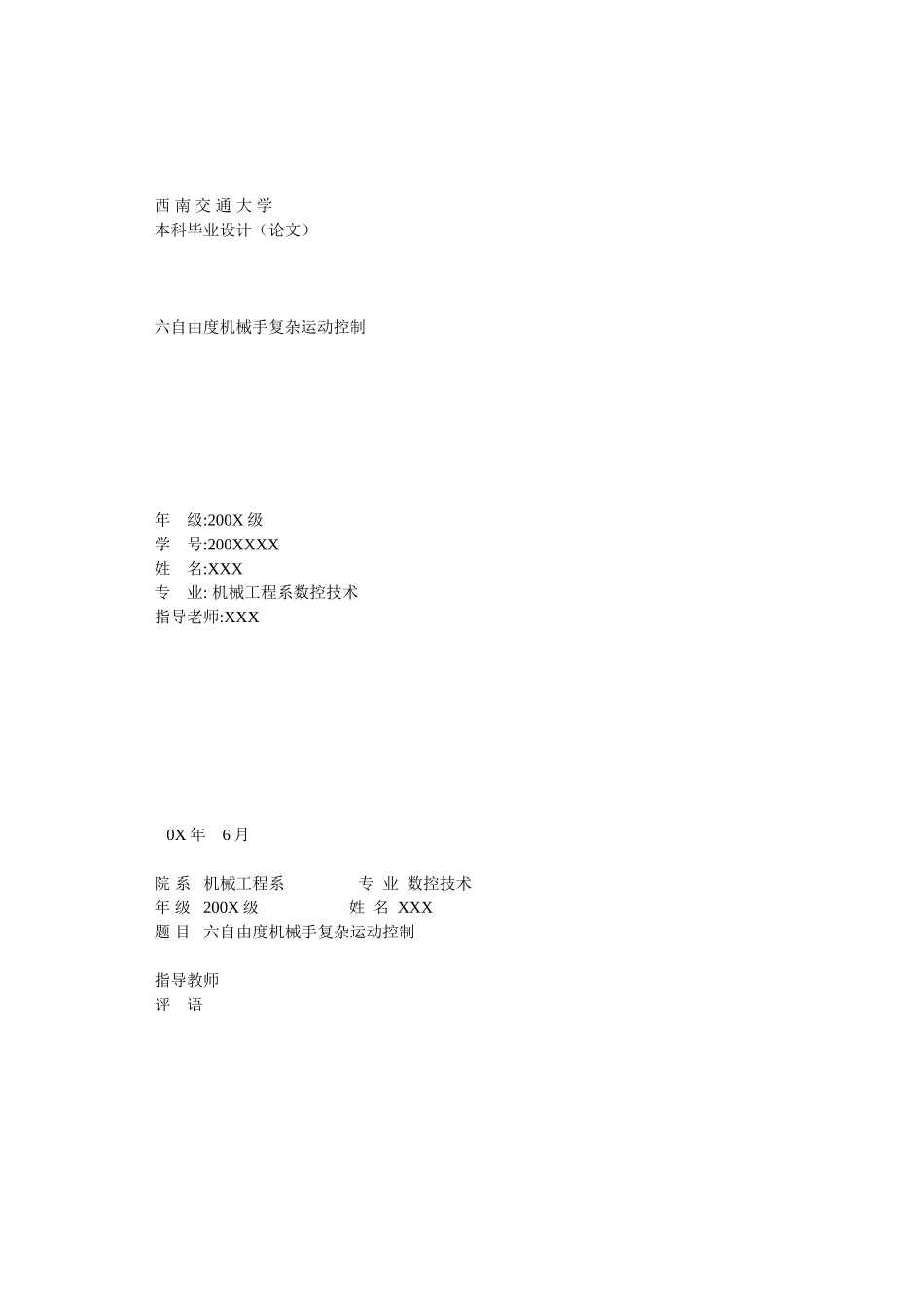 西 南 交 通 大 学
本科毕业设计（论文）

六自由度机械手复杂运动控制

年　级:200X 级
学　号:200XXXX
姓　名:XXX
专　业: 机械工程系数控技术
指导老师:XXX

0X 年　6 月

院 系　机械工程系　　　　　专 业　数控技术
年 级　200X 级　　　　　　姓 名　XXX
题 目　六自由度机械手复杂运动控制

指导教师
评　语